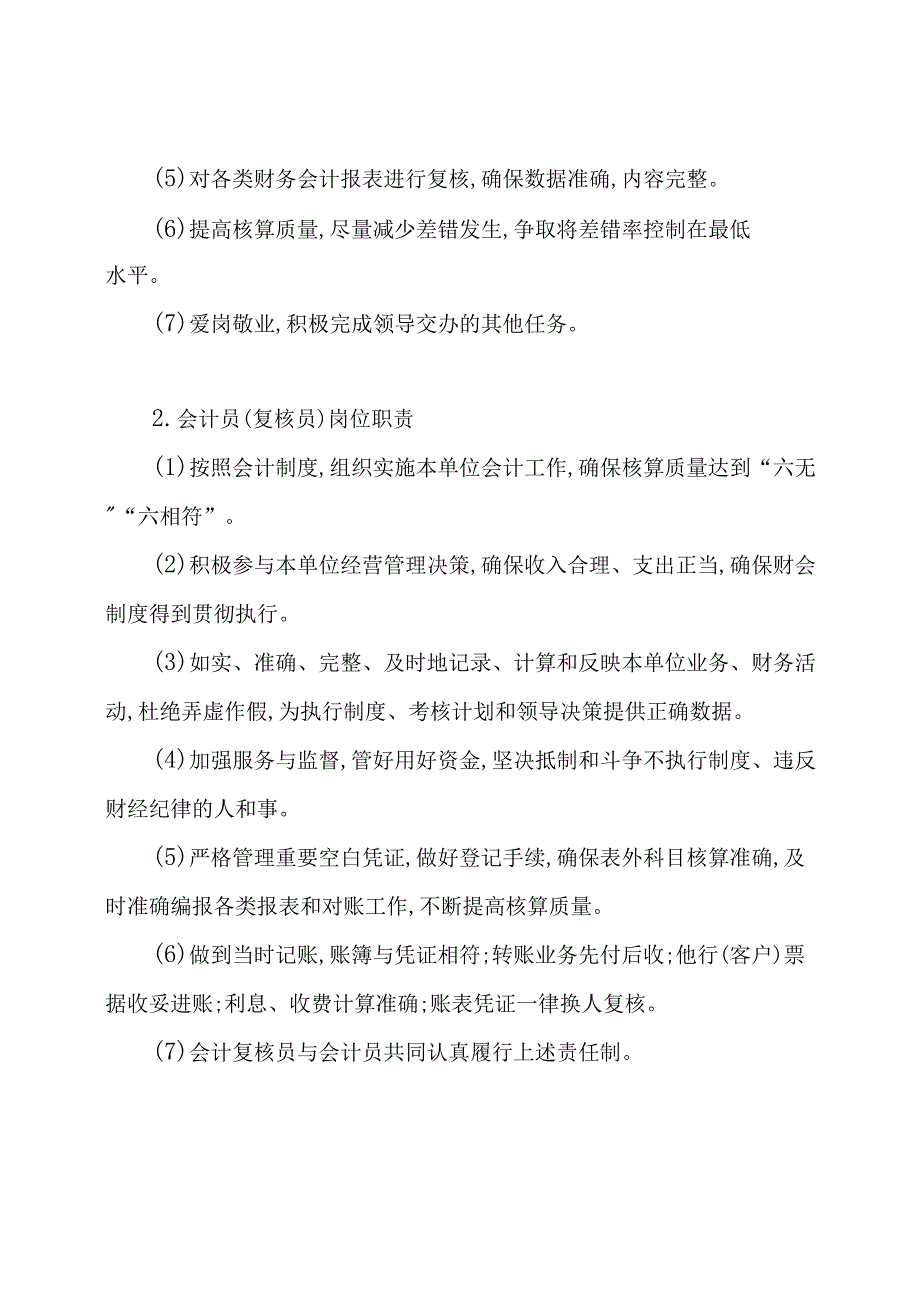 (5)对各类财务会计报表进行复核,确保数据准确,内容完整。

(6)提高核算质量,尽量减少差错发生,争取将差错率控制在最低水平。

(7)爱岗敬业,积极完成领导交办的其他任务。

2.会计员(复核员)岗位职责

(1)按照会计制度,组织实施本单位会计工作,确保核算质量达到“六无”“六相符”。

(2)积极参与本单位经营管理决策,确保收入合理、支出正当,确保财会制度得到贯彻执行。

(3)如实、准确、完整、及时地记录、计算和反映本单位业务、财务活动,杜绝弄虚作假,为执行制度、考核计划和领导决策提供正确数据。

(4)加强服务与监督,管好用好资金,坚决抵制和斗争不执行制度、违反财经纪律的人和事。

(5)严格管理重要空白凭证,做好登记手续,确保表外科目核算准确,及时准确编报各类报表和对账工作,不断提高核算质量。

(6)做到当时记账,账簿与凭证相符;转账业务先付后收;他行(客户)票据收妥进账;利息、收费计算准确;账表凭证一律换人复核。

(7)会计复核员与会计员共同认真履行上述责任制。